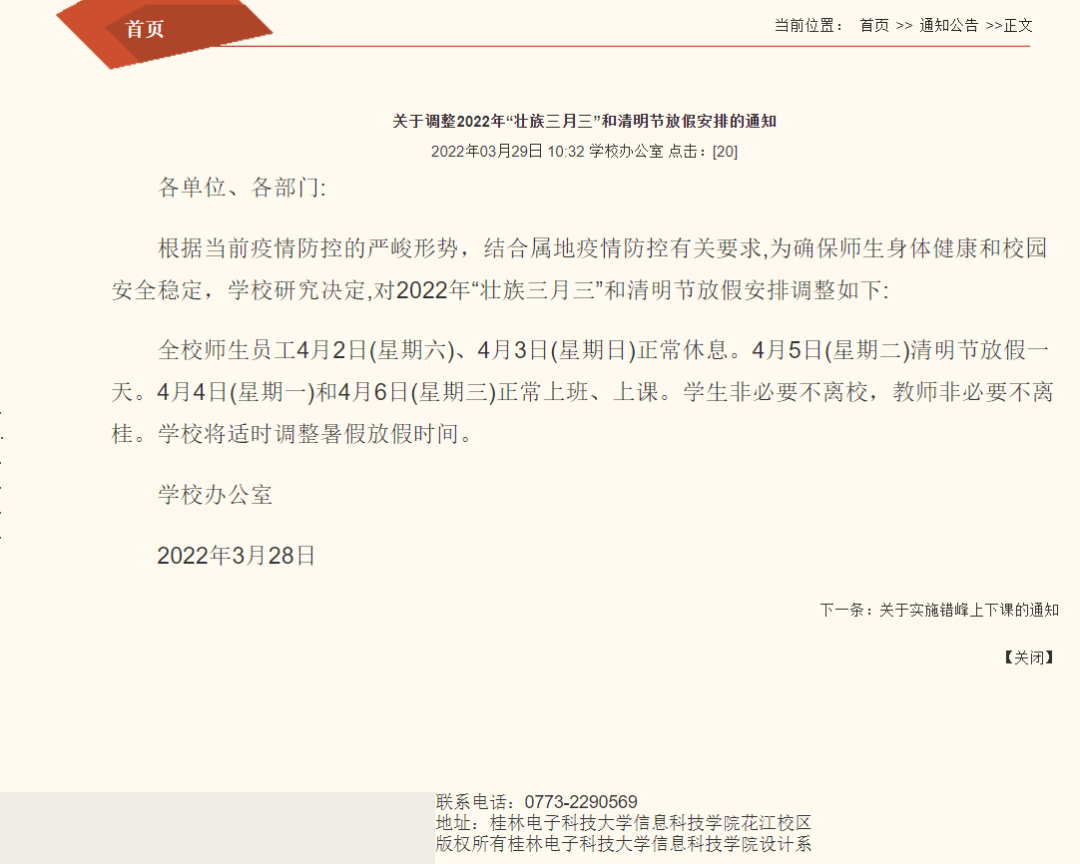 首页

当前位置： 首页 >> 通知公告 >>正文

关于调整2022年“壮族三月三”和清明节放假安排的通知

2022年03月29日 10:32 学校办公室 点击：[20]

各单位、各部门:

根据当前疫情防控的严峻形势，结合属地疫情防控有关要求,为确保师生身体健康和校园安全稳定，学校研究决定,对2022年“壮族三月三”和清明节放假安排调整如下:

全校师生员工4月2日(星期六)、4月3日(星期日)正常休息。4月5日(星期二)清明节放假一天。4月4日(星期一)和4月6日(星期三)正常上班、上课。学生非必要不离校，教师非必要不离桂。学校将适时调整暑假放假时间。

学校办公室

2022年3月28日

下一条：关于实施错峰上下课的通知

【关闭】

联系电话：0773-2290569
地址：桂林电子科技大学信息科技学院花江校区
版权所有桂林电子科技大学信息科技学院设计系